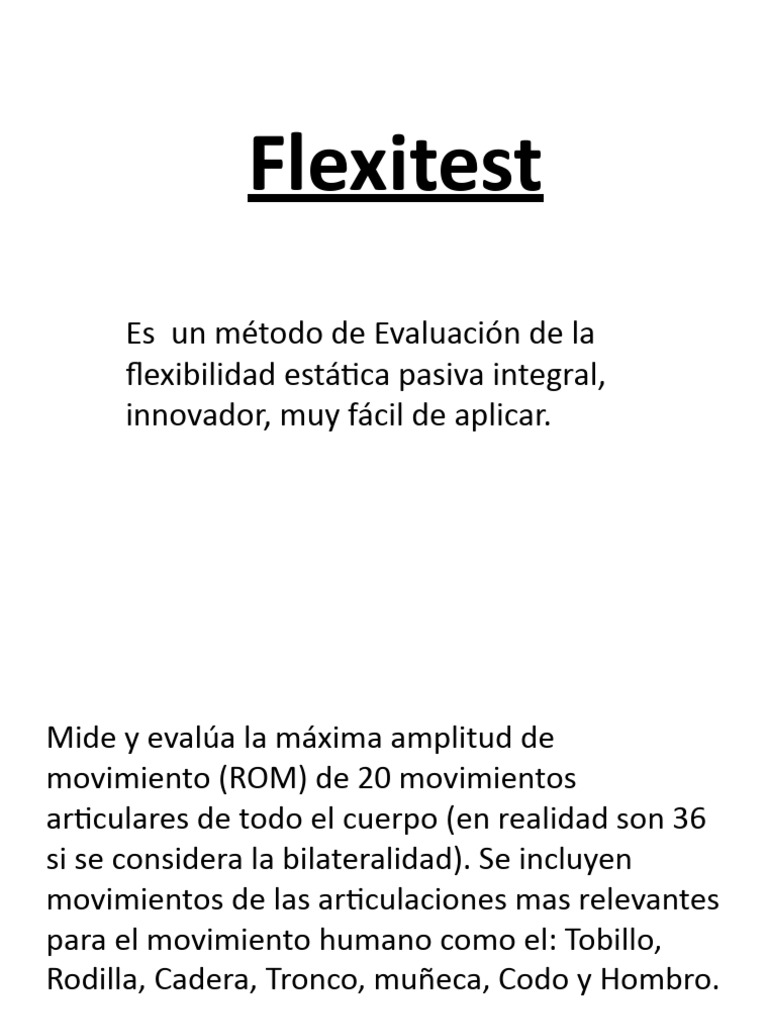 Flexitest

Es un método de Evaluación de la flexibilidad estática pasiva integral, innovador, muy fácil de aplicar.

Mide y evalúa la máxima amplitud de movimiento (ROM) de 20 movimientos articulares de todo el cuerpo (en realidad son 36 si se considera la bilateralidad). Se incluyen movimientos de las articulaciones mas relevantes para el movimiento humano como el: Tobillo, Rodilla, Cadera, Tronco, muñeca, Codo y Hombro.